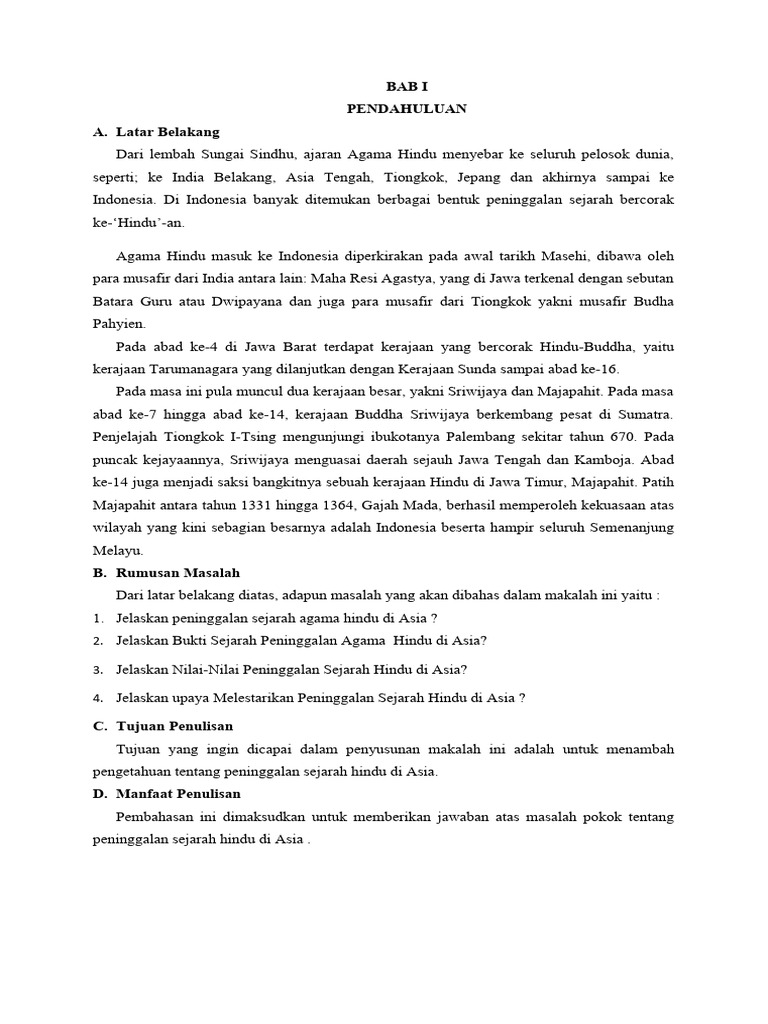 BAB I
PENDAHULUAN

A. Latar Belakang

Dari lembah Sungai Sindhu, ajaran Agama Hindu menyebar ke seluruh pelosok dunia, seperti; ke India Belakang, Asia Tengah, Tiongkok, Jepang dan akhirnya sampai ke Indonesia. Di Indonesia banyak ditemukan berbagai bentuk peninggalan sejarah bercorak ke-'Hindu'-an.

Agama Hindu masuk ke Indonesia diperkirakan pada awal tarikh Masehi, dibawa oleh para musafir dari India antara lain: Maha Resi Agastya, yang di Jawa terkenal dengan sebutan Batara Guru atau Dwipayana dan juga para musafir dari Tiongkok yakni musafir Budha Pahyien.

Pada abad ke-4 di Jawa Barat terdapat kerajaan yang bercorak Hindu-Buddha, yaitu kerajaan Tarumanagara yang dilanjutkan dengan Kerajaan Sunda sampai abad ke-16.

Pada masa ini pula muncul dua kerajaan besar, yakni Sriwijaya dan Majapahit. Pada masa abad ke-7 hingga abad ke-14, kerajaan Buddha Sriwijaya berkembang pesat di Sumatra. Penjelajah Tiongkok I-Tsing mengunjungi ibukotanya Palembang sekitar tahun 670. Pada puncak kejayaannya, Sriwijaya menguasai daerah sejauh Jawa Tengah dan Kamboja. Abad ke-14 juga menjadi saksi bangkitnya sebuah kerajaan Hindu di Jawa Timur, Majapahit. Patih Majapahit antara tahun 1331 hingga 1364, Gajah Mada, berhasil memperoleh kekuasaan atas wilayah yang kini sebagian besarnya adalah Indonesia beserta hampir seluruh Semenanjung Melayu.

B. Rumusan Masalah

Dari latar belakang diatas, adapun masalah yang akan dibahas dalam makalah ini yaitu :

1. Jelaskan peninggalan sejarah agama hindu di Asia ?
2. Jelaskan Bukti Sejarah Peninggalan Agama Hindu di Asia?
3. Jelaskan Nilai-Nilai Peninggalan Sejarah Hindu di Asia?
4. Jelaskan upaya Melestarikan Peninggalan Sejarah Hindu di Asia ?

C. Tujuan Penulisan

Tujuan yang ingin dicapai dalam penyusunan makalah ini adalah untuk menambah pengetahuan tentang peninggalan sejarah hindu di Asia.

D. Manfaat Penulisan

Pembahasan ini dimaksudkan untuk memberikan jawaban atas masalah pokok tentang peninggalan sejarah hindu di Asia .